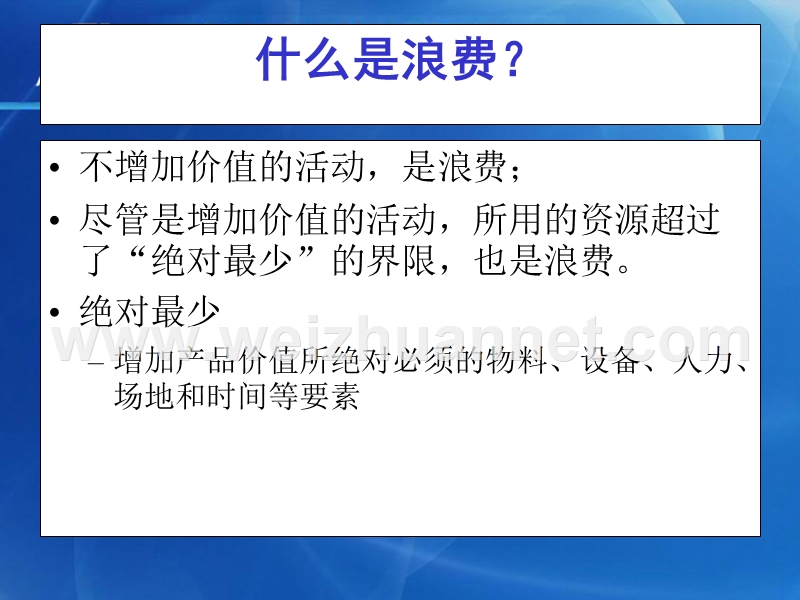 什么是浪费？

• 不增加价值的活动，是浪费；

• 尽管是增加价值的活动，所用的资源超过了“绝对最少”的界限，也是浪费。

• 绝对最少

– 增加产品价值所绝对必须的物料、设备、人力、场地和时间等要素

www.weizhuannet.com